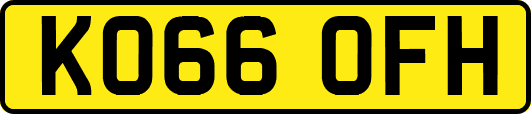 KO66 OFH